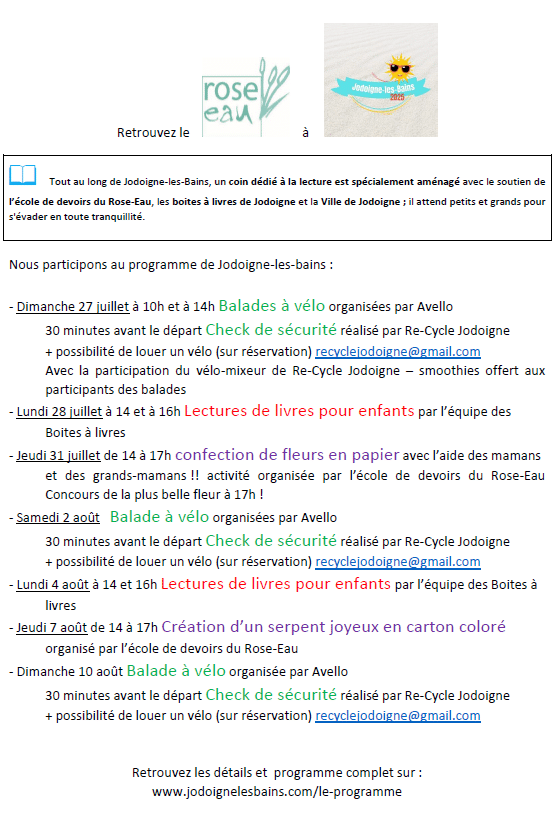 Retrouvez le rose eau à Jodoigne-les-bains 2025

Tout au long de Jodoigne-les-Bains, un coin dédié à la lecture est spécialement aménagé avec le soutien de l'école de devoirs du Rose-Eau, les boites à livres de Jodoigne et la Ville de Jodoigne ; il attend petits et grands pour s'évader en toute tranquillité.

Nous participons au programme de Jodoigne-les-bains :

- Dimanche 27 juillet à 10h et à 14h Balades à vélo organisées par Avello
30 minutes avant le départ Check de sécurité réalisé par Re-Cycle Jodoigne
+ possibilité de louer un vélo (sur réservation) recyclejodoigne@gmail.com
Avec la participation du vélo-mixeur de Re-Cycle Jodoigne – smoothies offert aux participants des balades
- Lundi 28 juillet à 14 et à 16h Lectures de livres pour enfants par l'équipe des Boites à livres
- Jeudi 31 juillet de 14 à 17h confection de fleurs en papier avec l'aide des mamans et des grands-mamans !! activité organisée par l'école de devoirs du Rose-Eau Concours de la plus belle fleur à 17h !
- Samedi 2 août Balade à vélo organisées par Avello
30 minutes avant le départ Check de sécurité réalisé par Re-Cycle Jodoigne
+ possibilité de louer un vélo (sur réservation) recyclejodoigne@gmail.com
- Lundi 4 août à 14 et 16h Lectures de livres pour enfants par l'équipe des Boites à livres
- Jeudi 7 août de 14 à 17h Création d'un serpent joyeux en carton coloré organisé par l'école de devoirs du Rose-Eau
- Dimanche 10 août Balade à vélo organisée par Avello
30 minutes avant le départ Check de sécurité réalisé par Re-Cycle Jodoigne
+ possibilité de louer un vélo (sur réservation) recyclejodoigne@gmail.com

Retrouvez les détails et programme complet sur :
www.jodoignelesbains.com/le-programme